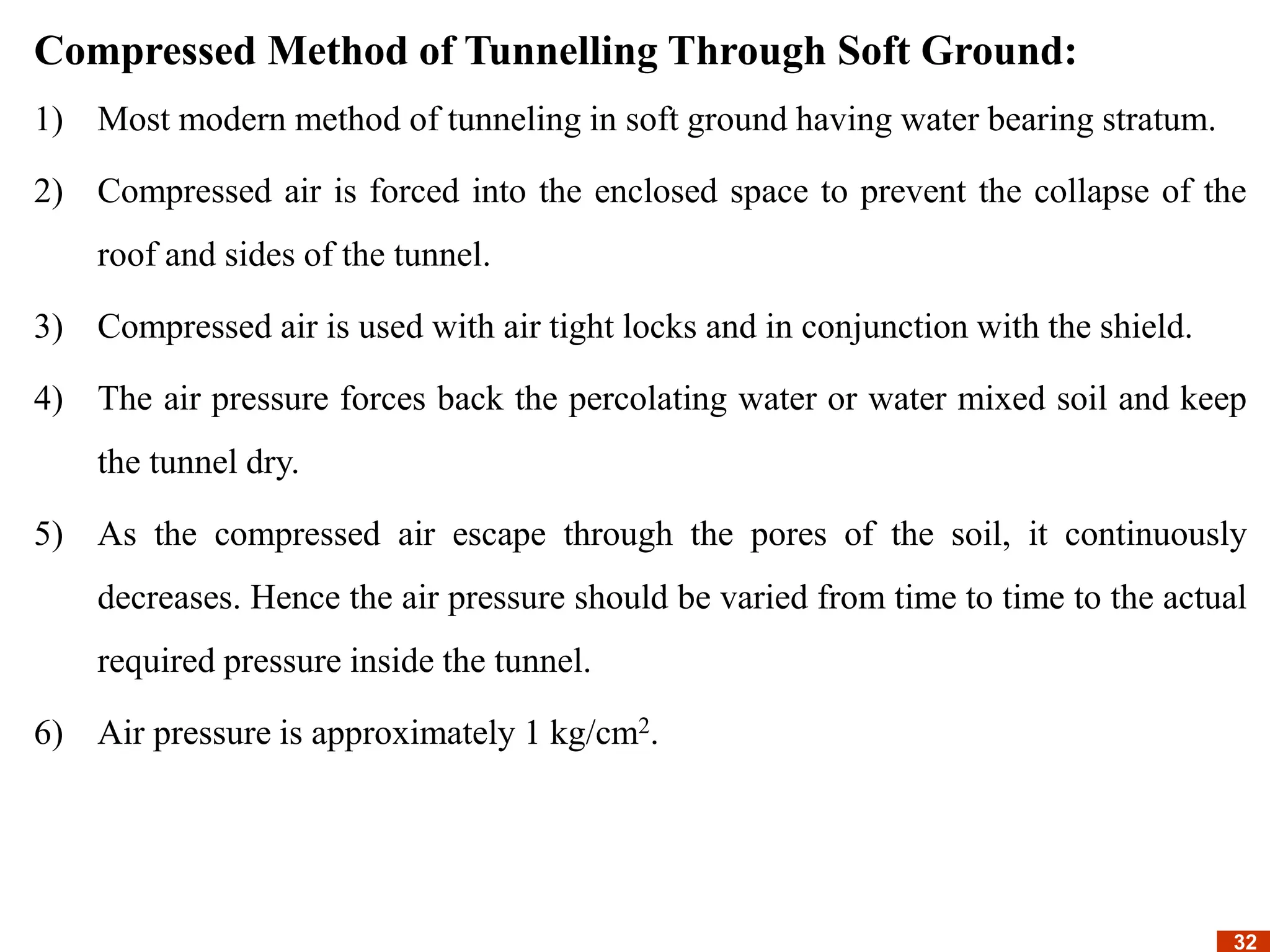 Compressed Method of Tunnelling Through Soft Ground:

1) Most modern method of tunneling in soft ground having water bearing stratum.

2) Compressed air is forced into the enclosed space to prevent the collapse of the roof and sides of the tunnel.

3) Compressed air is used with air tight locks and in conjunction with the shield.

4) The air pressure forces back the percolating water or water mixed soil and keep the tunnel dry.

5) As the compressed air escape through the pores of the soil, it continuously decreases. Hence the air pressure should be varied from time to time to the actual required pressure inside the tunnel.

6) Air pressure is approximately 1 $kg/cm^2$.

32